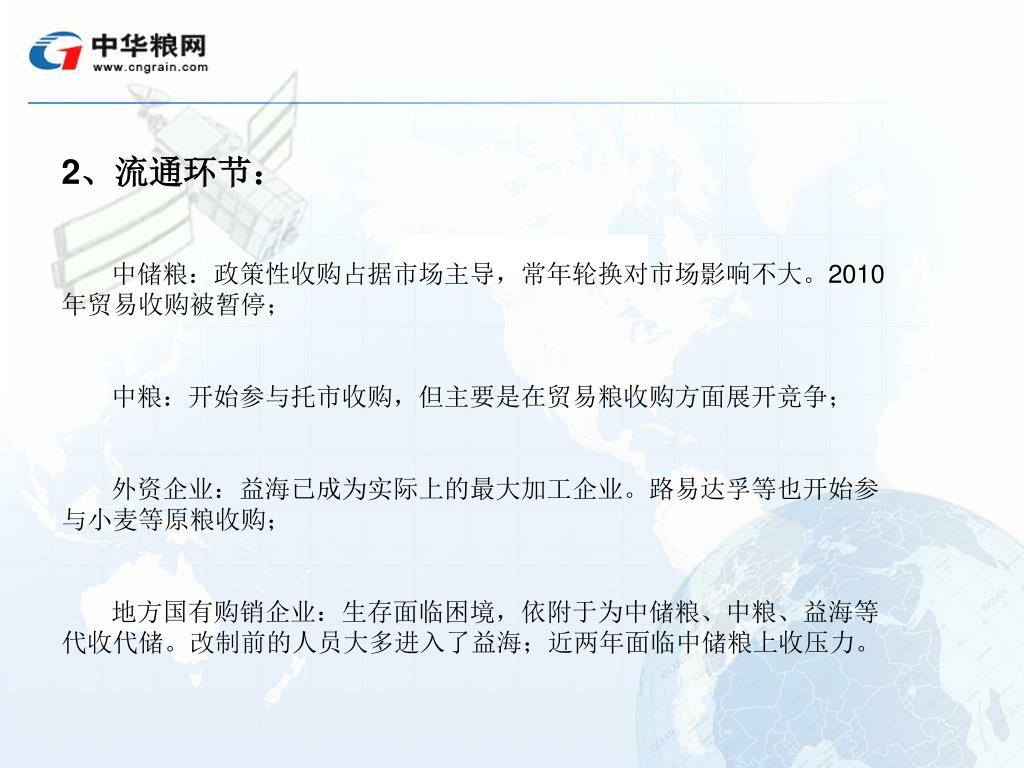 中华粮网
www.cngrain.com

2、流通环节：

中储粮：政策性收购占据市场主导，常年轮换对市场影响不大。2010年贸易收购被暂停；

中粮：开始参与托市收购，但主要是在贸易粮收购方面展开竞争；

外资企业：益海已成为实际上的最大加工企业。路易达孚等也开始参与小麦等原粮收购；

地方国有购销企业：生存面临困境，依附于为中储粮、中粮、益海等代收代储。改制前的人员大多进入了益海；近两年面临中储粮上收压力。